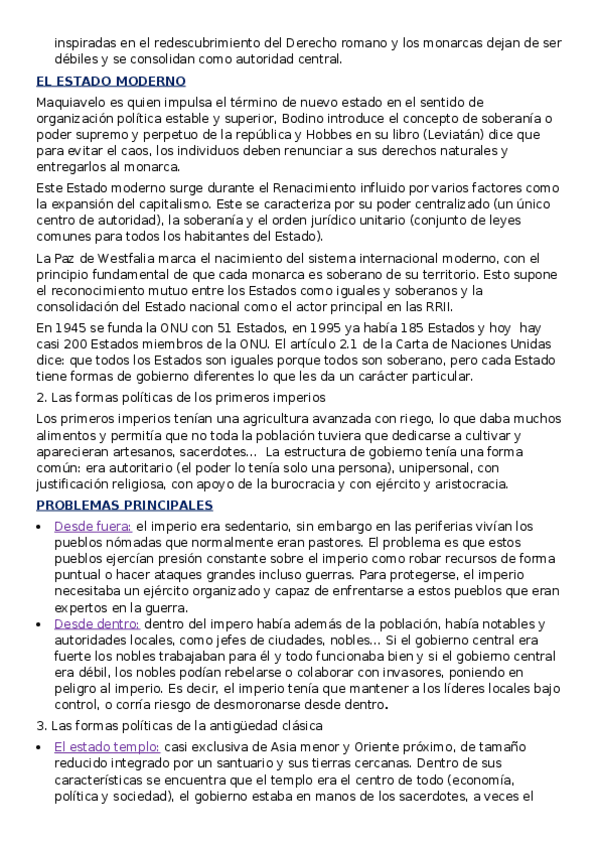 inspiradas en el redescubrimiento del Derecho romano y los monarcas dejan de ser débiles y se consolidan como autoridad central.

EL ESTADO MODERNO

Maquiavelo es quien impulsa el término de nuevo estado en el sentido de organización política estable y superior, Bodino introduce el concepto de soberanía o poder supremo y perpetuo de la república y Hobbes en su libro (Leviatán) dice que para evitar el caos, los individuos deben renunciar a sus derechos naturales y entregarlos al monarca.

Este Estado moderno surge durante el Renacimiento influido por varios factores como la expansión del capitalismo. Este se caracteriza por su poder centralizado (un único centro de autoridad), la soberanía y el orden jurídico unitario (conjunto de leyes comunes para todos los habitantes del Estado).

La Paz de Westfalia marca el nacimiento del sistema internacional moderno, con el principio fundamental de que cada monarca es soberano de su territorio. Esto supone el reconocimiento mutuo entre los Estados como iguales y soberanos y la consolidación del Estado nacional como el actor principal en las RRII.

En 1945 se funda la ONU con 51 Estados, en 1995 ya había 185 Estados y hoy hay casi 200 Estados miembros de la ONU. El artículo 2.1 de la Carta de Naciones Unidas dice: que todos los Estados son iguales porque todos son soberano, pero cada Estado tiene formas de gobierno diferentes lo que les da un carácter particular.

2. Las formas políticas de los primeros imperios

Los primeros imperios tenían una agricultura avanzada con riego, lo que daba muchos alimentos y permitía que no toda la población tuviera que dedicarse a cultivar y aparecieran artesanos, sacerdotes... La estructura de gobierno tenía una forma común: era autoritario (el poder lo tenía solo una persona), unipersonal, con justificación religiosa, con apoyo de la burocracia y con ejército y aristocracia.

PROBLEMAS PRINCIPALES

• Desde fuera: el imperio era sedentario, sin embargo en las periferias vivían los pueblos nómadas que normalmente eran pastores. El problema es que estos pueblos ejercían presión constante sobre el imperio como robar recursos de forma puntual o hacer ataques grandes incluso guerras. Para protegerse, el imperio necesitaba un ejército organizado y capaz de enfrentarse a estos pueblos que eran expertos en la guerra.
• Desde dentro: dentro del impero había además de la población, había notables y autoridades locales, como jefes de ciudades, nobles... Si el gobierno central era fuerte los nobles trabajaban para él y todo funcionaba bien y si el gobierno central era débil, los nobles podían rebelarse o colaborar con invasores, poniendo en peligro al imperio. Es decir, el imperio tenía que mantener a los líderes locales bajo control, o corría riesgo de desmoronarse desde dentro.

3. Las formas políticas de la antigüedad clásica

• El estado templo: casi exclusiva de Asia menor y Oriente próximo, de tamaño reducido integrado por un santuario y sus tierras cercanas. Dentro de sus características se encuentra que el templo era el centro de todo (economía, política y sociedad), el gobierno estaba en manos de los sacerdotes, a veces el